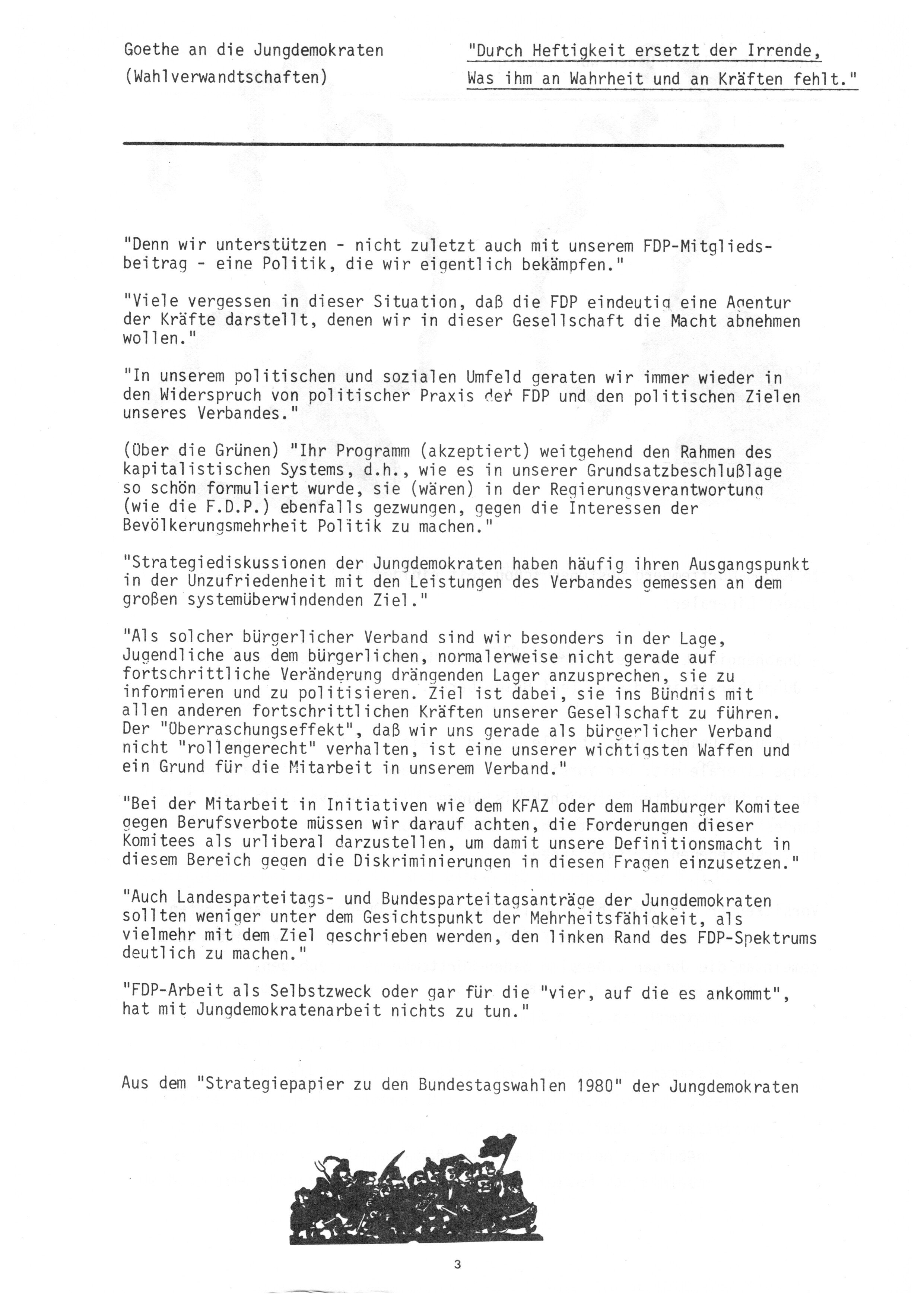 Goethe an die Jungdemokraten
(Wahlverwandtschaften)

"Durch Heftigkeit ersetzt der Irrende,
Was ihm an Wahrheit und an Kräften fehlt."

"Denn wir unterstützen - nicht zuletzt auch mit unserem FDP-Mitgliedsbeitrag - eine Politik, die wir eigentlich bekämpfen."

"Viele vergessen in dieser Situation, daß die FDP eindeutig eine Agentur der Kräfte darstellt, denen wir in dieser Gesellschaft die Macht abnehmen wollen."

"In unserem politischen und sozialen Umfeld geraten wir immer wieder in den Widerspruch von politischer Praxis der FDP und den politischen Zielen unseres Verbandes."

(Über die Grünen) "Ihr Programm (akzeptiert) weitgehend den Rahmen des kapitalistischen Systems, d.h., wie es in unserer Grundsatzbeschlußlage so schön formuliert wurde, sie (wären) in der Regierungsverantwortung (wie die F.D.P.) ebenfalls gezwungen, gegen die Interessen der Bevölkerungsmehrheit Politik zu machen."

"Strategiediskussionen der Jungdemokraten haben häufig ihren Ausgangspunkt in der Unzufriedenheit mit den Leistungen des Verbandes gemessen an dem großen systemüberwindenden Ziel."

"Als solcher bürgerlicher Verband sind wir besonders in der Lage, Jugendliche aus dem bürgerlichen, normalerweise nicht gerade auf fortschrittliche Veränderung drängenden Lager anzusprechen, sie zu informieren und zu politisieren. Ziel ist dabei, sie ins Bündnis mit allen anderen fortschrittlichen Kräften unserer Gesellschaft zu führen. Der "Überraschungseffekt", daß wir uns gerade als bürgerlicher Verband nicht "rollengerecht" verhalten, ist eine unserer wichtigsten Waffen und ein Grund für die Mitarbeit in unserem Verband."

"Bei der Mitarbeit in Initiativen wie dem KFAZ oder dem Hamburger Komitee gegen Berufsverbote müssen wir darauf achten, die Forderungen dieser Komitees als urliberal darzustellen, um damit unsere Definitionsmacht in diesem Bereich gegen die Diskriminierungen in diesen Fragen einzusetzen."

"Auch Landesparteitags- und Bundesparteitagsanträge der Jungdemokraten sollten weniger unter dem Gesichtspunkt der Mehrheitsfähigkeit, als vielmehr mit dem Ziel geschrieben werden, den linken Rand des FDP-Spektrums deutlich zu machen."

"FDP-Arbeit als Selbstzweck oder gar für die "vier, auf die es ankommt", hat mit Jungdemokratenarbeit nichts zu tun."

Aus dem "Strategiepapier zu den Bundestagswahlen 1980" der Jungdemokraten

3